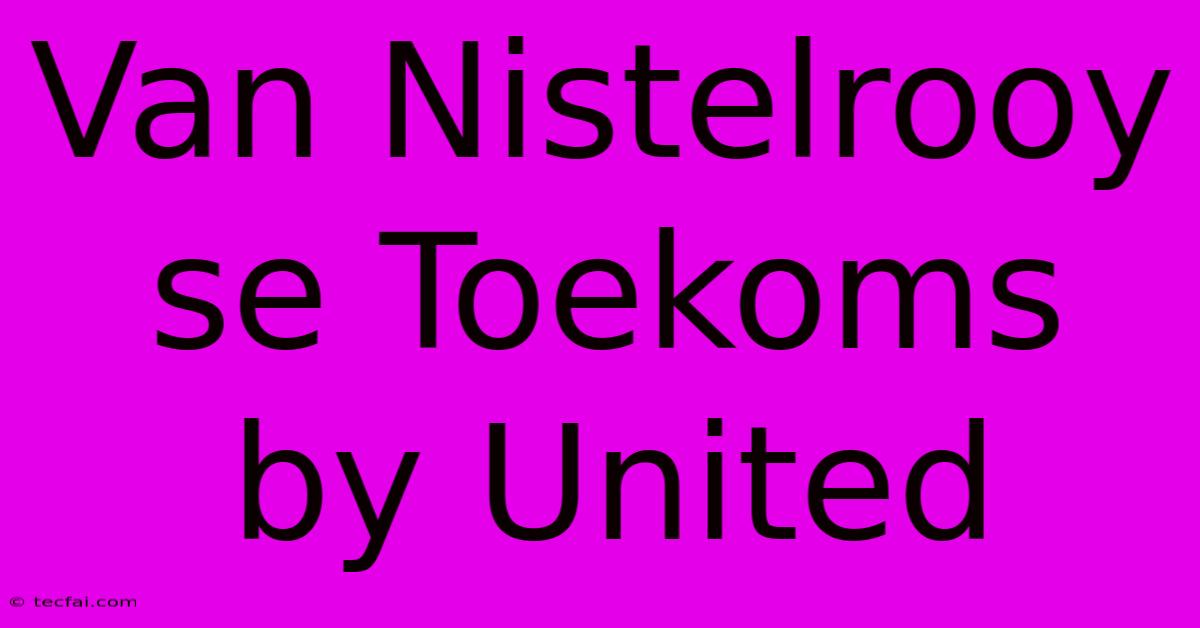 Van Nistelrooy se Toekoms by United

© tecfai.com